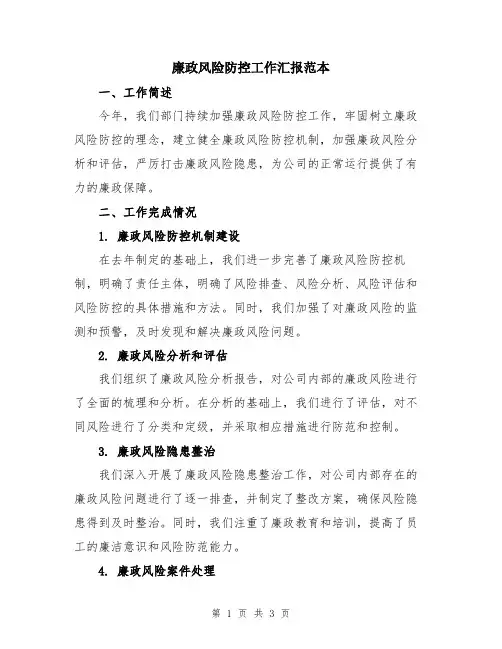 廉政风险防控工作汇报范本

一、工作简述

今年，我们部门持续加强廉政风险防控工作，牢固树立廉政风险防控的理念，建立健全廉政风险防控机制，加强廉政风险分析和评估，严厉打击廉政风险隐患，为公司的正常运行提供了有力的廉政保障。

二、工作完成情况

1. 廉政风险防控机制建设

在去年制定的基础上，我们进一步完善了廉政风险防控机制，明确了责任主体，明确了风险排查、风险分析、风险评估和风险防控的具体措施和方法。同时，我们加强了对廉政风险的监测和预警，及时发现和解决廉政风险问题。

2. 廉政风险分析和评估

我们组织了廉政风险分析报告，对公司内部的廉政风险进行了全面的梳理和分析。在分析的基础上，我们进行了评估，对不同风险进行了分类和定级，并采取相应措施进行防范和控制。

3. 廉政风险隐患整治

我们深入开展了廉政风险隐患整治工作，对公司内部存在的廉政风险问题进行了逐一排查，并制定了整改方案，确保风险隐患得到及时整治。同时，我们注重了廉政教育和培训，提高了员工的廉洁意识和风险防范能力。

4. 廉政风险案件处理

第 1 页 共 3 页